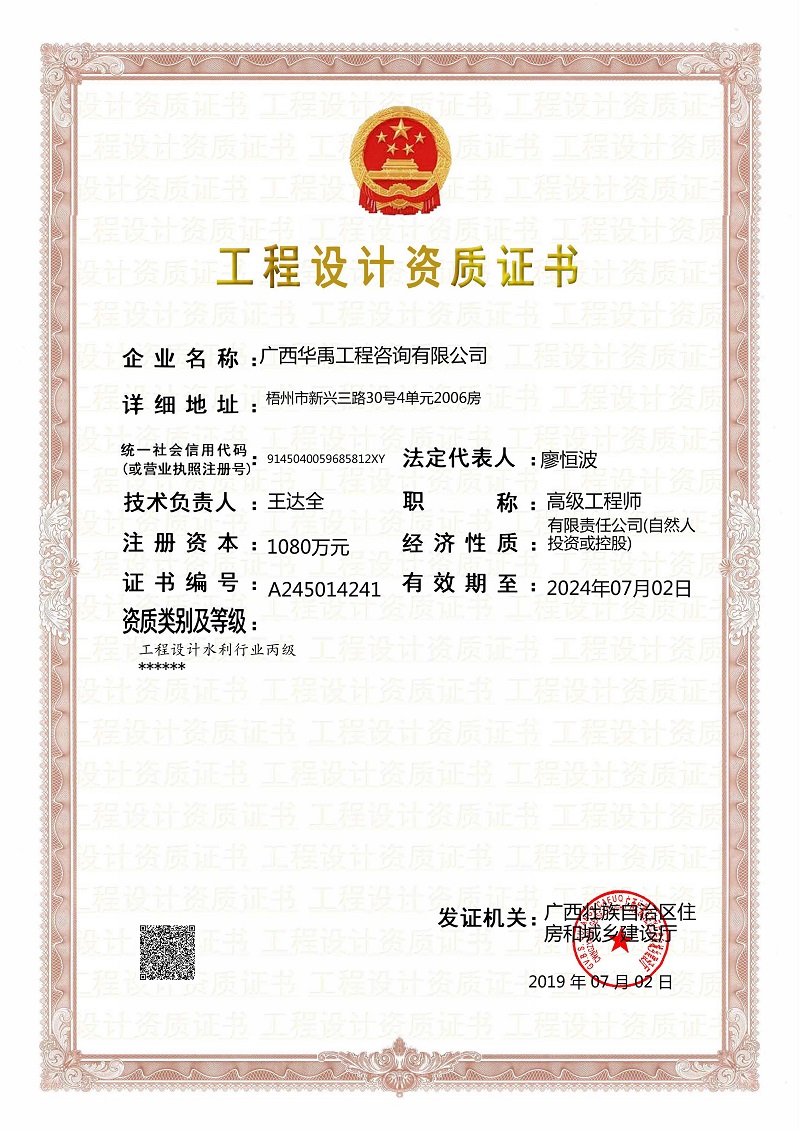 工程设计资质证书

企业名称：广西华禹工程咨询有限公司

详细地址：梧州市新兴三路30号4单元2006房

统一社会信用代码（或营业执照注册号）：9145040059685812XY

法定代表人：廖恒波

技术负责人：王达全

职称：高级工程师

注册资本：1080万元

经济性质：有限责任公司(自然人投资或控股)

证书编号：A245014241

有效期至：2024年07月02日

资质类别及等级：

工程设计水利行业丙级

******

发证机关：广西壮族自治区住房和城乡建设厅

2019 年 07 月 02 日